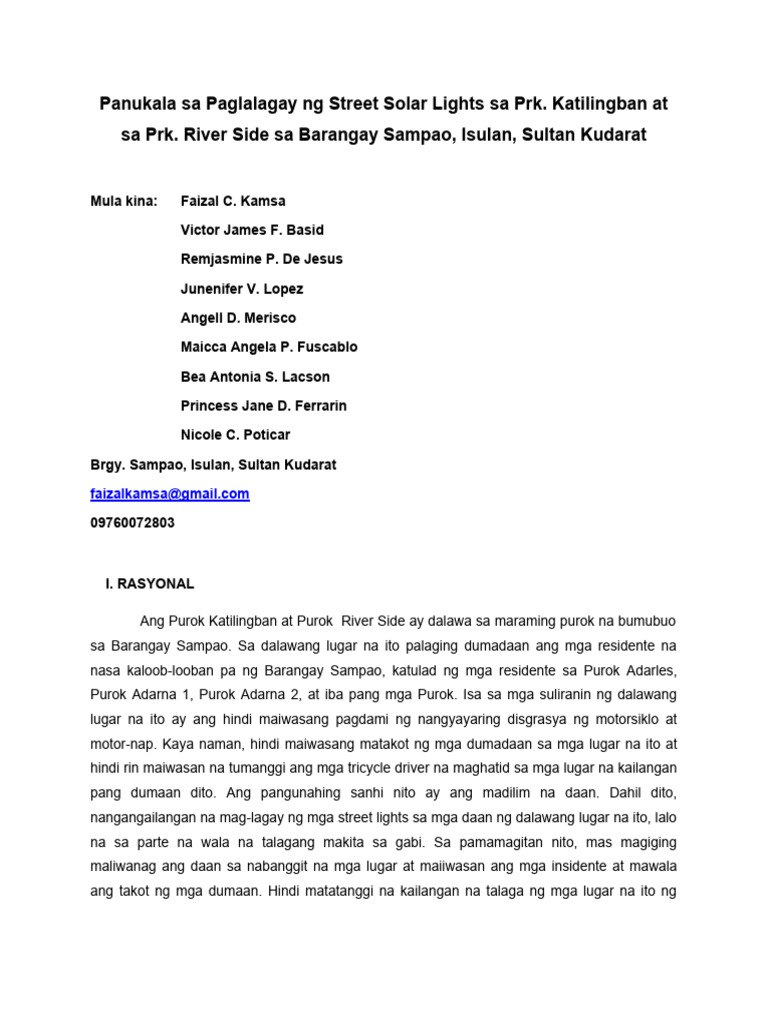 Panukala sa Paglalagay ng Street Solar Lights sa Prk. Katilingban at sa Prk. River Side sa Barangay Sampao, Isulan, Sultan Kudarat

Mula kina: Faizal C. Kamsa
Victor James F. Basid
Remjasmine P. De Jesus
Junenifer V. Lopez
Angell D. Merisco
Maicca Angela P. Fuscablo
Bea Antonia S. Lacson
Princess Jane D. Ferrarin
Nicole C. Poticar

Brgy. Sampao, Isulan, Sultan Kudarat
faizalkamsa@gmail.com
09760072803

I. RASYONAL

Ang Purok Katilingban at Purok River Side ay dalawa sa maraming purok na bumubuo sa Barangay Sampao. Sa dalawang lugar na ito palaging dumadaan ang mga residente na nasa kaloob-looban pa ng Barangay Sampao, katulad ng mga residente sa Purok Adarles, Purok Adarna 1, Purok Adarna 2, at iba pang mga Purok. Isa sa mga suliranin ng dalawang lugar na ito ay ang hindi maiwasang pagdami ng nangyayaring disgrasya ng motorsiklo at motor-nap. Kaya naman, hindi maiwasang matakot ng mga dumadaan sa mga lugar na ito at hindi rin maiwasan na tumanggi ang mga tricycle driver na maghatid sa mga lugar na kailangan pang dumaan dito. Ang pangunahing sanhi nito ay ang madilim na daan. Dahil dito, nangangailangan na mag-lagay ng mga street lights sa mga daan ng dalawang lugar na ito, lalo na sa parte na wala na talagang makita sa gabi. Sa pamamagitan nito, mas magiging maliwanag ang daan sa nabanggit na mga lugar at maiiwasan ang mga insidente at mawala ang takot ng mga dumaan. Hindi matatanggi na kailangan na talaga ng mga lugar na ito ng